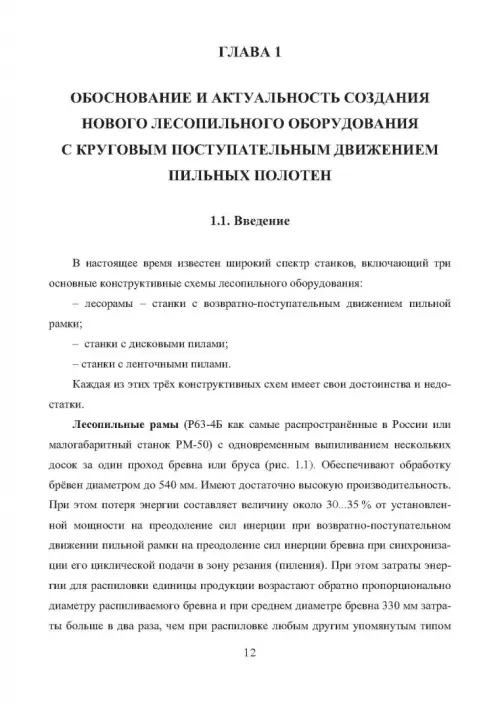 ГЛАВА 1

ОБОСНОВАНИЕ И АКТУАЛЬНОСТЬ СОЗДАНИЯ НОВОГО ЛЕСОПИЛЬНОГО ОБОРУДОВАНИЯ С КРУГОВЫМ ПОСТУПАТЕЛЬНЫМ ДВИЖЕНИЕМ ПИЛЬНЫХ ПОЛОТЕН

1.1. Введение

В настоящее время известен широкий спектр станков, включающий три основные конструктивные схемы лесопильного оборудования:

– лесорамы – станки с возвратно-поступательным движением пильной рамки;

– станки с дисковыми пилами;

– станки с ленточными пилами.

Каждая из этих трёх конструктивных схем имеет свои достоинства и недостатки.

Лесопильные рамы (Р63-4Б как самые распространённые в России или малогабаритный станок РМ-50) с одновременным выпиливанием нескольких досок за один проход бревна или бруса (рис. 1.1). Обеспечивают обработку брёвен диаметром до 540 мм. Имеют достаточно высокую производительность. При этом потеря энергии составляет величину около 30...35 % от установленной мощности на преодоление сил инерции при возвратно-поступательном движении пильной рамки на преодоление сил инерции бревна при синхронизации его циклической подачи в зону резания (пиления). При этом затраты энергии для распиловки единицы продукции возрастают обратно пропорционально диаметру распиливаемого бревна и при среднем диаметре бревна 330 мм затраты больше в два раза, чем при распиловке любым другим упомянутым типом

12